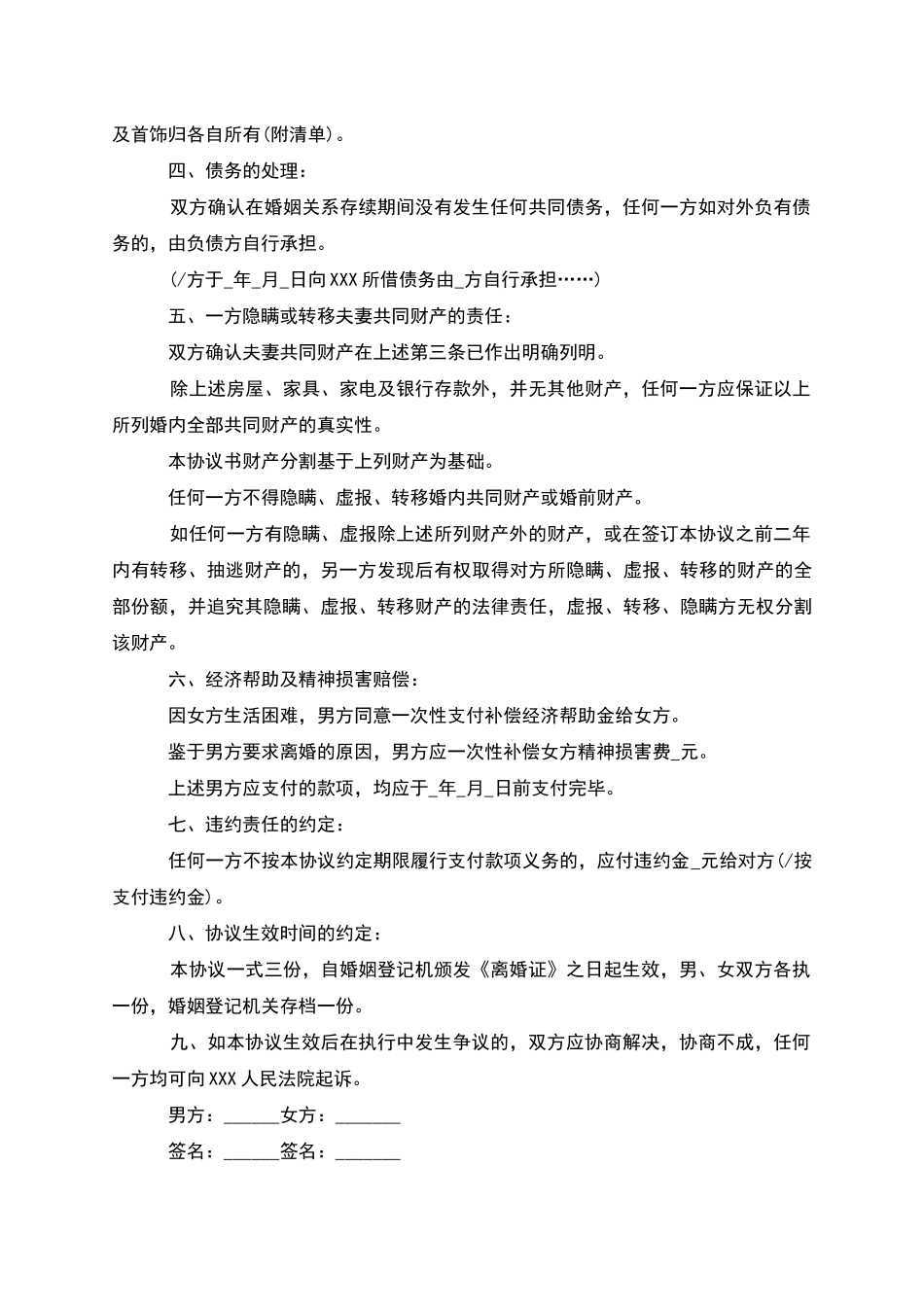 及首饰归各自所有(附清单)。

四、债务的处理：

双方确认在婚姻关系存续期间没有发生任何共同债务，任何一方如对外负有债务的，由负债方自行承担。

(/方于_年_月_日向XXX所借债务由_方自行承担……)

五、一方隐瞒或转移夫妻共同财产的责任：

双方确认夫妻共同财产在上述第三条已作出明确列明。

除上述房屋、家具、家电及银行存款外，并无其他财产，任何一方应保证以上所列婚内全部共同财产的真实性。

本协议书财产分割基于上列财产为基础。

任何一方不得隐瞒、虚报、转移婚内共同财产或婚前财产。

如任何一方有隐瞒、虚报除上述所列财产外的财产，或在签订本协议之前二年内有转移、抽逃财产的，另一方发现后有权取得对方所隐瞒、虚报、转移的财产的全部份额，并追究其隐瞒、虚报、转移财产的法律责任，虚报、转移、隐瞒方无权分割该财产。

六、经济帮助及精神损害赔偿：

因女方生活困难，男方同意一次性支付补偿经济帮助金给女方。

鉴于男方要求离婚的原因，男方应一次性补偿女方精神损害费_元。

上述男方应支付的款项，均应于_年_月_日前支付完毕。

七、违约责任的约定：

任何一方不按本协议约定期限履行支付款项义务的，应付违约金_元给对方(/按支付违约金)。

八、协议生效时间的约定：

本协议一式三份，自婚姻登记机颁发《离婚证》之日起生效，男、女双方各执一份，婚姻登记机关存档一份。

九、如本协议生效后在执行中发生争议的，双方应协商解决，协商不成，任何一方均可向XXX人民法院起诉。

男方：______女方：_______

签名：______签名：_______